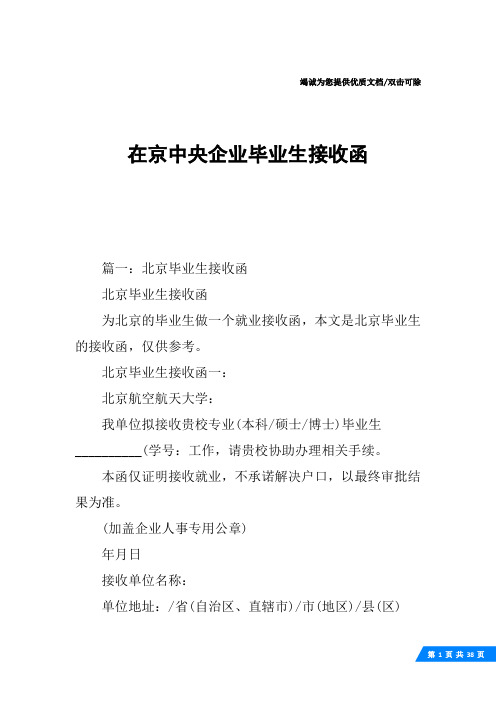 竭诚为您提供优质文档/双击可除

在京中央企业毕业生接收函

篇一：北京毕业生接收函

北京毕业生接收函

为北京的毕业生做一个就业接收函，本文是北京毕业生的接收函，仅供参考。

北京毕业生接收函一：

北京航空航天大学：

我单位拟接收贵校专业(本科/硕士/博士)毕业生__________(学号：工作，请贵校协助办理相关手续。

本函仅证明接收就业，不承诺解决户口，以最终审批结果为准。

(加盖企业人事专用公章)

年月日

接收单位名称：

单位地址：/省(自治区、直辖市)/市(地区)/县(区)

第 1 页 共 38 页